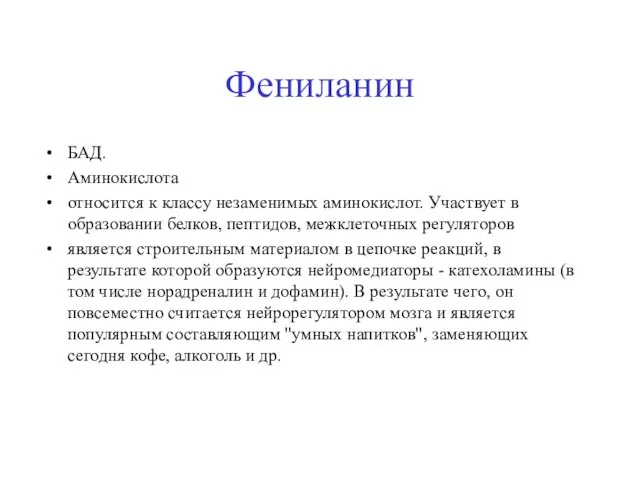 Фениланин

• БАД.
• Аминокислота
• относится к классу незаменимых аминокислот. Участвует в образовании белков, пептидов, межклеточных регуляторов
• является строительным материалом в цепочке реакций, в результате которой образуются нейромедиаторы - катехоламины (в том числе норадреналин и дофамин). В результате чего, он повсеместно считается нейрорегулятором мозга и является популярным составляющим "умных напитков", заменяющих сегодня кофе, алкоголь и др.